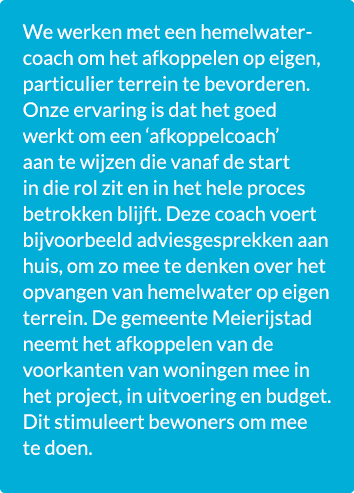 We werken met een hemelwatercoach om het afkoppelen op eigen, particulier terrein te bevorderen. Onze ervaring is dat het goed werkt om een ‘afkoppelcoach’ aan te wijzen die vanaf de start in die rol zit en in het hele proces betrokken blijft. Deze coach voert bijvoorbeeld adviesgesprekken aan huis, om zo mee te denken over het opvangen van hemelwater op eigen terrein. De gemeente Meierijstad neemt het afkoppelen van de voorkanten van woningen mee in het project, in uitvoering en budget. Dit stimuleert bewoners om mee te doen.